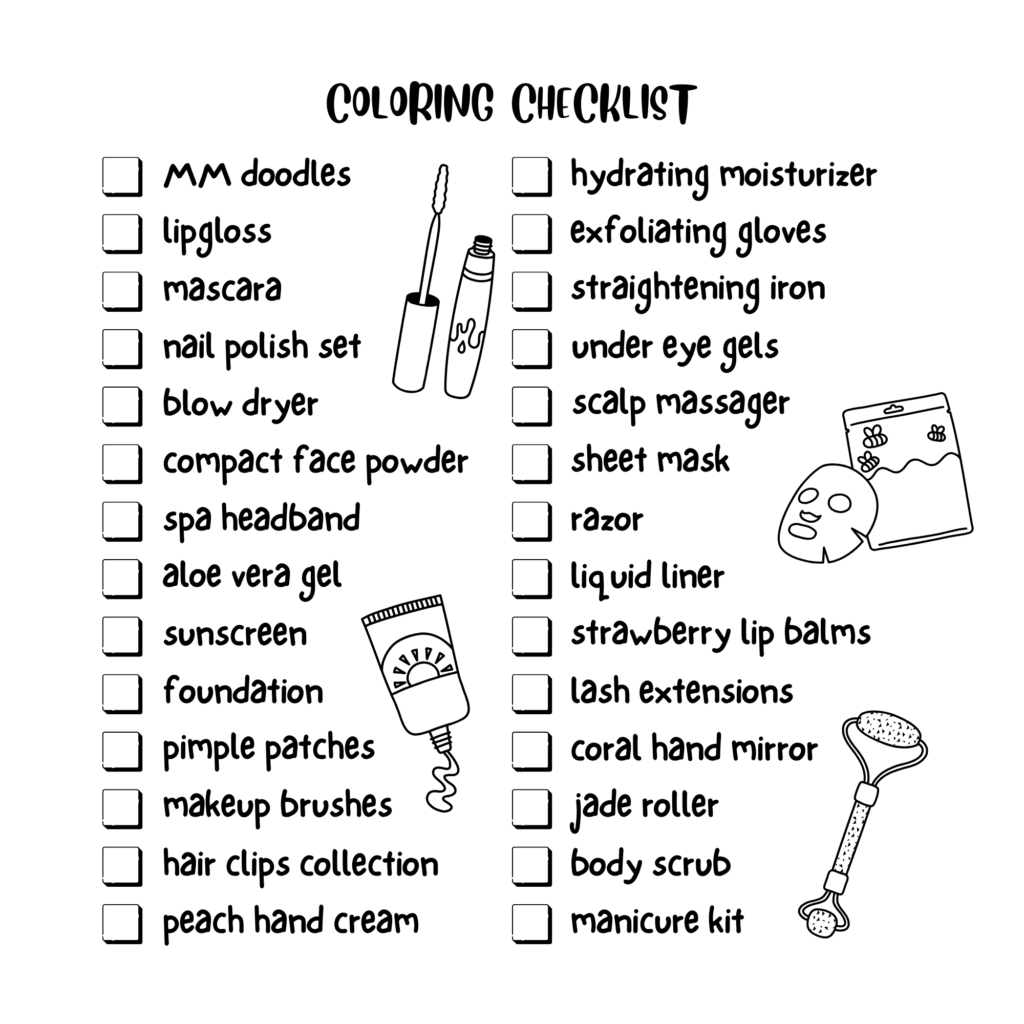 COLORING CHECKLIST

MM doodles
lipgloss
mascara
nail polish set
blow dryer
compact face powder
spa headband
aloe vera gel
sunscreen
foundation
pimple patches
makeup brushes
hair clips collection
peach hand cream

hydrating moisturizer
exfoliating gloves
straightening iron
under eye gels
scalp massager
sheet mask
razor
liquid liner
strawberry lip balms
lash extensions
coral hand mirror
jade roller
body scrub
manicure kit